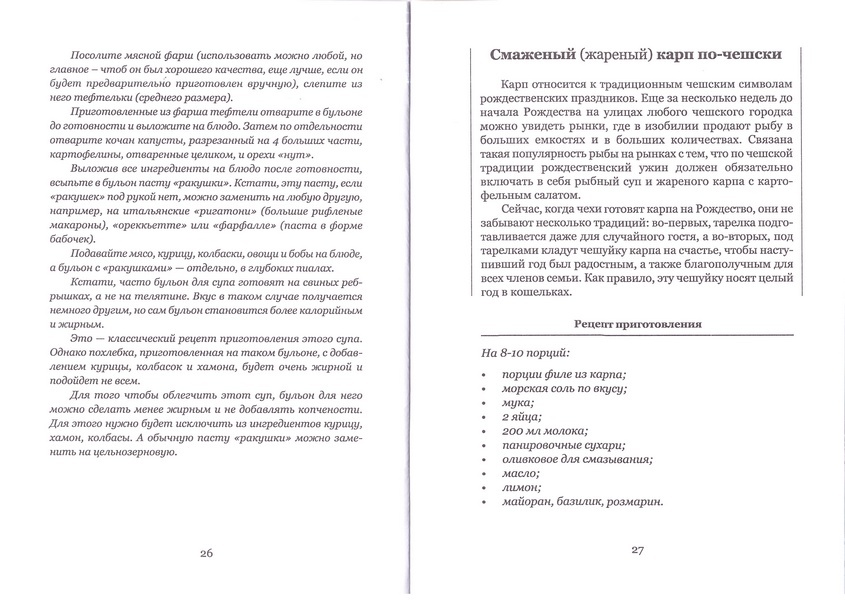 Посолите мясной фарш (использовать можно любой, но главное – чтоб он был хорошего качества, еще лучше, если он будет предварительно приготовлен вручную), слепите из него тефтельки (среднего размера).

Приготовленные из фарша тефтели отварите в бульоне до готовности и выложите на блюдо. Затем по отдельности отварите кочан капусты, разрезанный на 4 больших части, картофелины, отваренные целиком, и орехи «нут».

Выложив все ингредиенты на блюдо после готовности, всыпьте в бульон пасту «ракушки». Кстати, эту пасту, если «ракушек» под рукой нет, можно заменить на любую другую, например, на итальянские «ригатони» (большие рифленые макароны), «ореккьетте» или «фарфалле» (паста в форме бабочек).

Подавайте мясо, курицу, колбаски, овощи и бобы на блюде, а бульон с «ракушками» — отдельно, в глубоких пиалах.

Кстати, часто бульон для супа готовят на свиных ребрышках, а не на телятине. Вкус в таком случае получается немного другим, но сам бульон становится более калорийным и жирным.

Это — классический рецепт приготовления этого супа. Однако похлебка, приготовленная на таком бульоне, с добавлением курицы, колбасок и хамона, будет очень жирной и подойдет не всем.

Для того чтобы облегчить этот суп, бульон для него можно сделать менее жирным и не добавлять копчености. Для этого нужно будет исключить из ингредиентов курицу, хамон, колбасы. А обычную пасту «ракушки» можно заменить на цельнозерновую.

26

Смаженый (жареный) карп по-чешски

Карп относится к традиционным чешским символам рождественских праздников. Еще за несколько недель до начала Рождества на улицах любого чешского городка можно увидеть рынки, где в изобилии продают рыбу в больших емкостях и в больших количествах. Связана такая популярность рыбы на рынках с тем, что по чешской традиции рождественский ужин должен обязательно включать в себя рыбный суп и жареного карпа с картофельным салатом.

Сейчас, когда чехи готовят карпа на Рождество, они не забывают несколько традиций: во-первых, тарелка подготавливается даже для случайного гостя, а во-вторых, под тарелками кладут чешуйку карпа на счастье, чтобы наступивший год был радостным, а также благополучным для всех членов семьи. Как правило, эту чешуйку носят целый год в кошельках.

Рецепт приготовления

На 8-10 порций:

• порции филе из карпа;
• морская соль по вкусу;
• мука;
• 2 яйца;
• 200 мл молока;
• панировочные сухари;
• оливковое для смазывания;
• масло;
• лимон;
• майоран, базилик, розмарин.

27